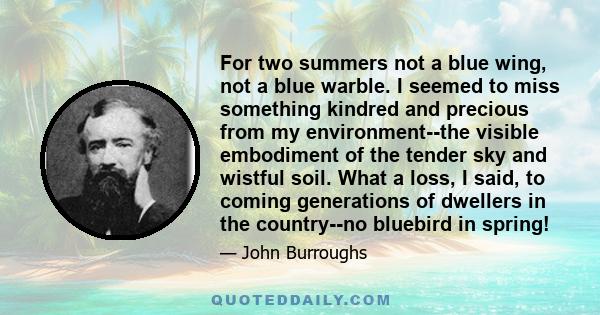 For two summers not a blue wing, not a blue warble. I seemed to miss something kindred and precious from my environment--the visible embodiment of the tender sky and wistful soil. What a loss, I said, to coming generations of dwellers in the country--no bluebird in spring!

— John Burroughs

QUOTEDDAILY.COM